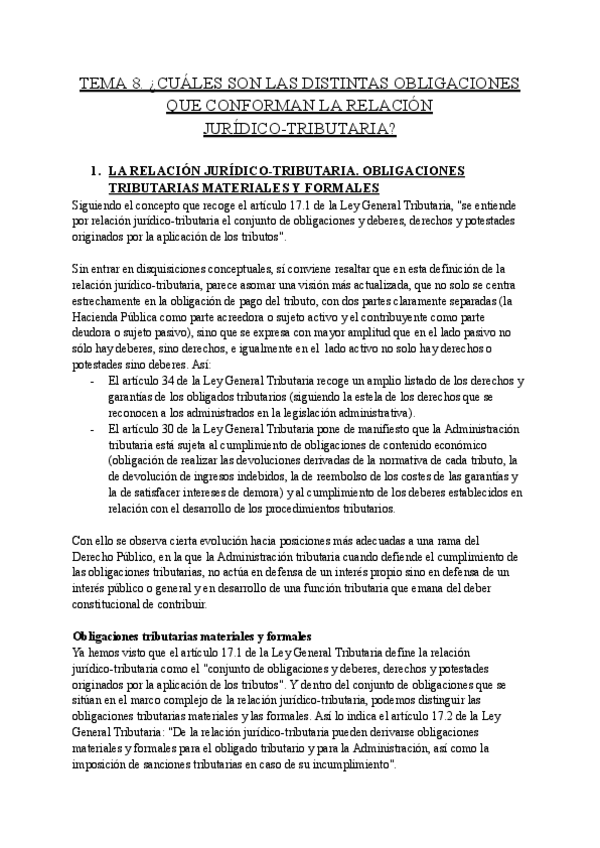 TEMA 8. ¿CUÁLES SON LAS DISTINTAS OBLIGACIONES QUE CONFORMAN LA RELACIÓN JURÍDICO-TRIBUTARIA?

1. LA RELACIÓN JURÍDICO-TRIBUTARIA. OBLIGACIONES TRIBUTARIAS MATERIALES Y FORMALES

Siguiendo el concepto que recoge el artículo 17.1 de la Ley General Tributaria, "se entiende por relación jurídico-tributaria el conjunto de obligaciones y deberes, derechos y potestades originados por la aplicación de los tributos".

Sin entrar en disquisiciones conceptuales, sí conviene resaltar que en esta definición de la relación jurídico-tributaria, parece asomar una visión más actualizada, que no solo se centra estrechamente en la obligación de pago del tributo, con dos partes claramente separadas (la Hacienda Pública como parte acreedora o sujeto activo y el contribuyente como parte deudora o sujeto pasivo), sino que se expresa con mayor amplitud que en el lado pasivo no sólo hay deberes, sino derechos, e igualmente en el lado activo no solo hay derechos o potestades sino deberes. Así:

- El artículo 34 de la Ley General Tributaria recoge un amplio listado de los derechos y garantías de los obligados tributarios (siguiendo la estela de los derechos que se reconocen a los administrados en la legislación administrativa).
- El artículo 30 de la Ley General Tributaria pone de manifiesto que la Administración tributaria está sujeta al cumplimiento de obligaciones de contenido económico (obligación de realizar las devoluciones derivadas de la normativa de cada tributo, la de devolución de ingresos indebidos, la de reembolso de los costes de las garantías y la de satisfacer intereses de demora) y al cumplimiento de los deberes establecidos en relación con el desarrollo de los procedimientos tributarios.

Con ello se observa cierta evolución hacia posiciones más adecuadas a una rama del Derecho Público, en la que la Administración tributaria cuando defiende el cumplimiento de las obligaciones tributarias, no actúa en defensa de un interés propio sino en defensa de un interés público o general y en desarrollo de una función tributaria que emana del deber constitucional de contribuir.

Obligaciones tributarias materiales y formales
Ya hemos visto que el artículo 17.1 de la Ley General Tributaria define la relación jurídico-tributaria como el "conjunto de obligaciones y deberes, derechos y potestades originados por la aplicación de los tributos". Y dentro del conjunto de obligaciones que se sitúan en el marco complejo de la relación jurídico-tributaria, podemos distinguir las obligaciones tributarias materiales y las formales. Así lo indica el artículo 17.2 de la Ley General Tributaria: "De la relación jurídico-tributaria pueden derivarse obligaciones materiales y formales para el obligado tributario y para la Administración, así como la imposición de sanciones tributarias en caso de su incumplimiento".